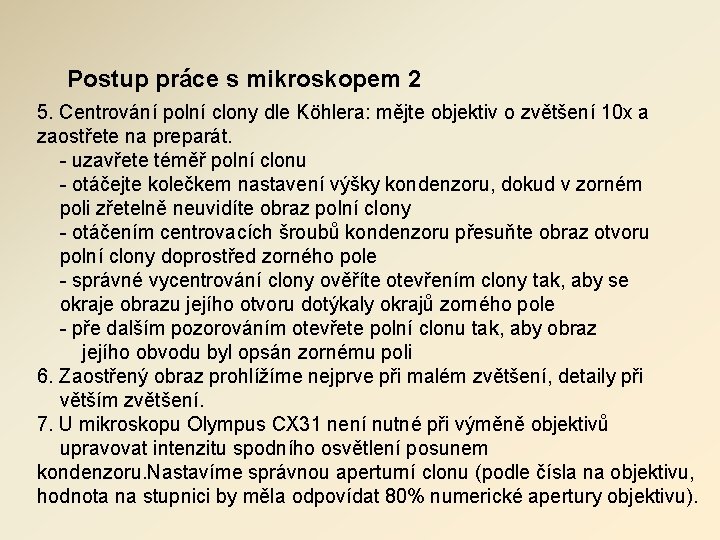 Postup práce s mikroskopem 2

5. Centrování polní clony dle Köhlera: mějte objektiv o zvětšení 10x a zaostřete na preparát.
- uzavřete téměř polní clonu
- otáčejte kolečkem nastavení výšky kondenzoru, dokud v zorném poli zřetelně neuvidíte obraz polní clony
- otáčením centrovacích šroubů kondenzoru přesuňte obraz otvoru polní clony doprostřed zorného pole
- správné vycentrování clony ověříte otevřením clony tak, aby se okraje obrazu jejího otvoru dotýkaly okrajů zorného pole
- pře dalším pozorováním otevřete polní clonu tak, aby obraz jejího obvodu byl opsán zornému poli
6. Zaostřený obraz prohlížíme nejprve při malém zvětšení, detaily při větším zvětšení.
7. U mikroskopu Olympus CX31 není nutné při výměně objektivů upravovat intenzitu spodního osvětlení posunem kondenzoru.Nastavíme správnou aperturní clonu (podle čísla na objektivu, hodnota na stupnici by měla odpovídat 80% numerické apertury objektivu).